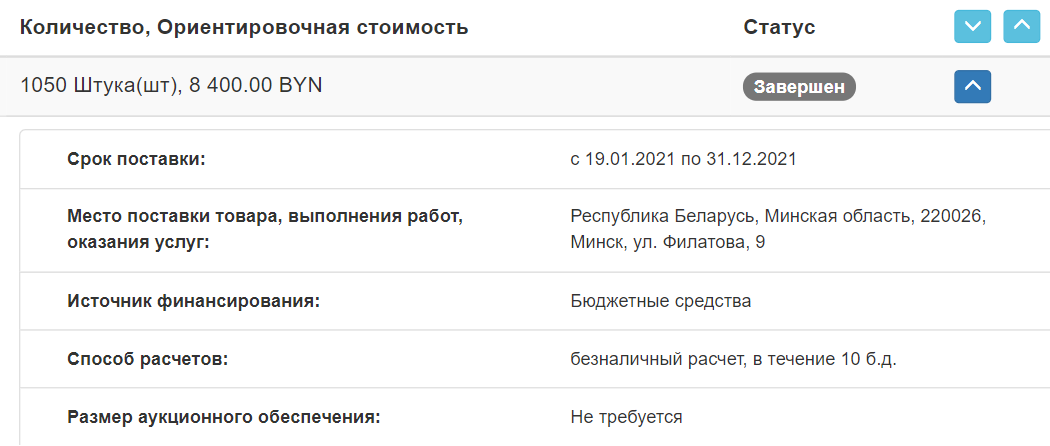 | Количество, Ориентировочная стоимость | Статус |
|---|---|
| 1050 Штука(шт), 8 400.00 BYN | Завершен |

| | |
|---|---|
| Срок поставки: | с 19.01.2021 по 31.12.2021 |
| Место поставки товара, выполнения работ, оказания услуг: | Республика Беларусь, Минская область, 220026, Минск, ул. Филатова, 9 |
| Источник финансирования: | Бюджетные средства |
| Способ расчетов: | безналичный расчет, в течение 10 б.д. |
| Размер аукционного обеспечения: | Не требуется |